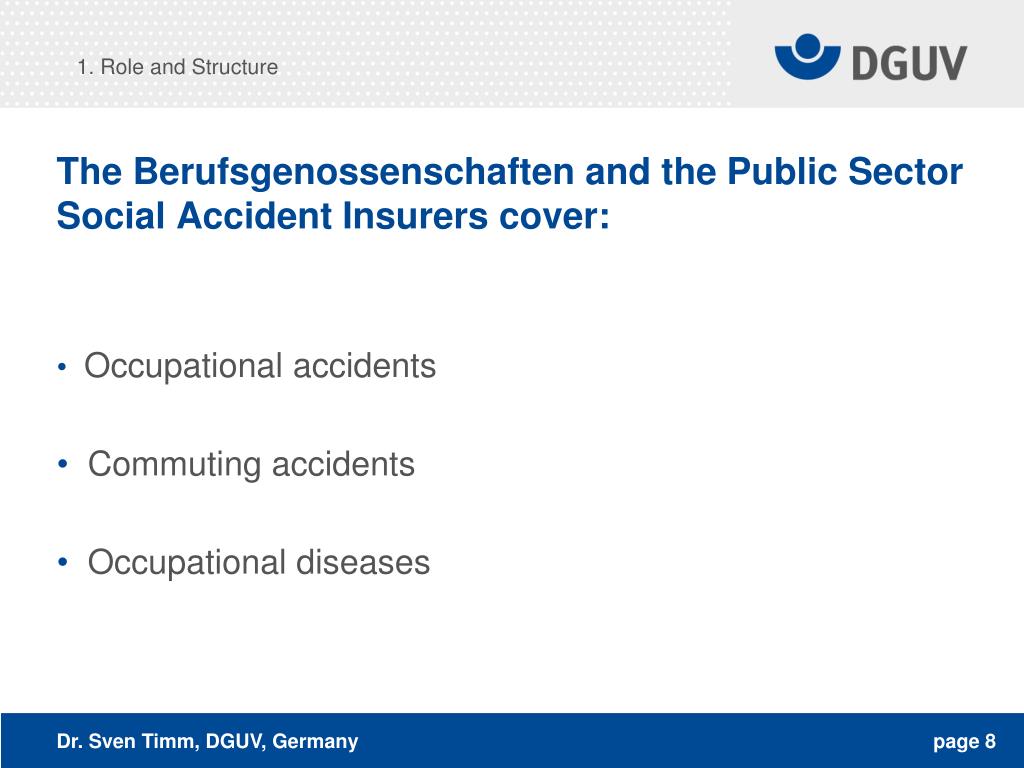 1. Role and Structure

DGUV

The Berufsgenossenschaften and the Public Sector Social Accident Insurers cover:

• Occupational accidents

• Commuting accidents

• Occupational diseases

Dr. Sven Timm, DGUV, Germany

page 8